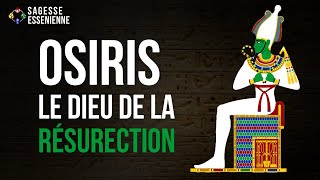 SAGESSE
ESSENIENNE

OSIRIS
LE DIEU DE LA
RÉSURECTION